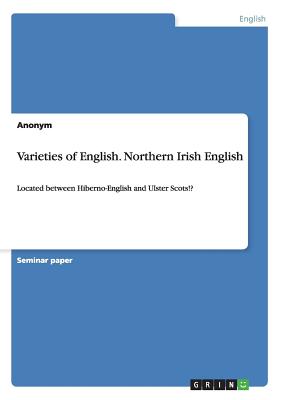 English

Anonym

Varieties of English. Northern Irish English

Located between Hiberno-English and Ulster Scots!?

Seminar paper

GRIN